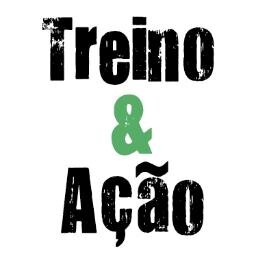 Treino
&
Ação